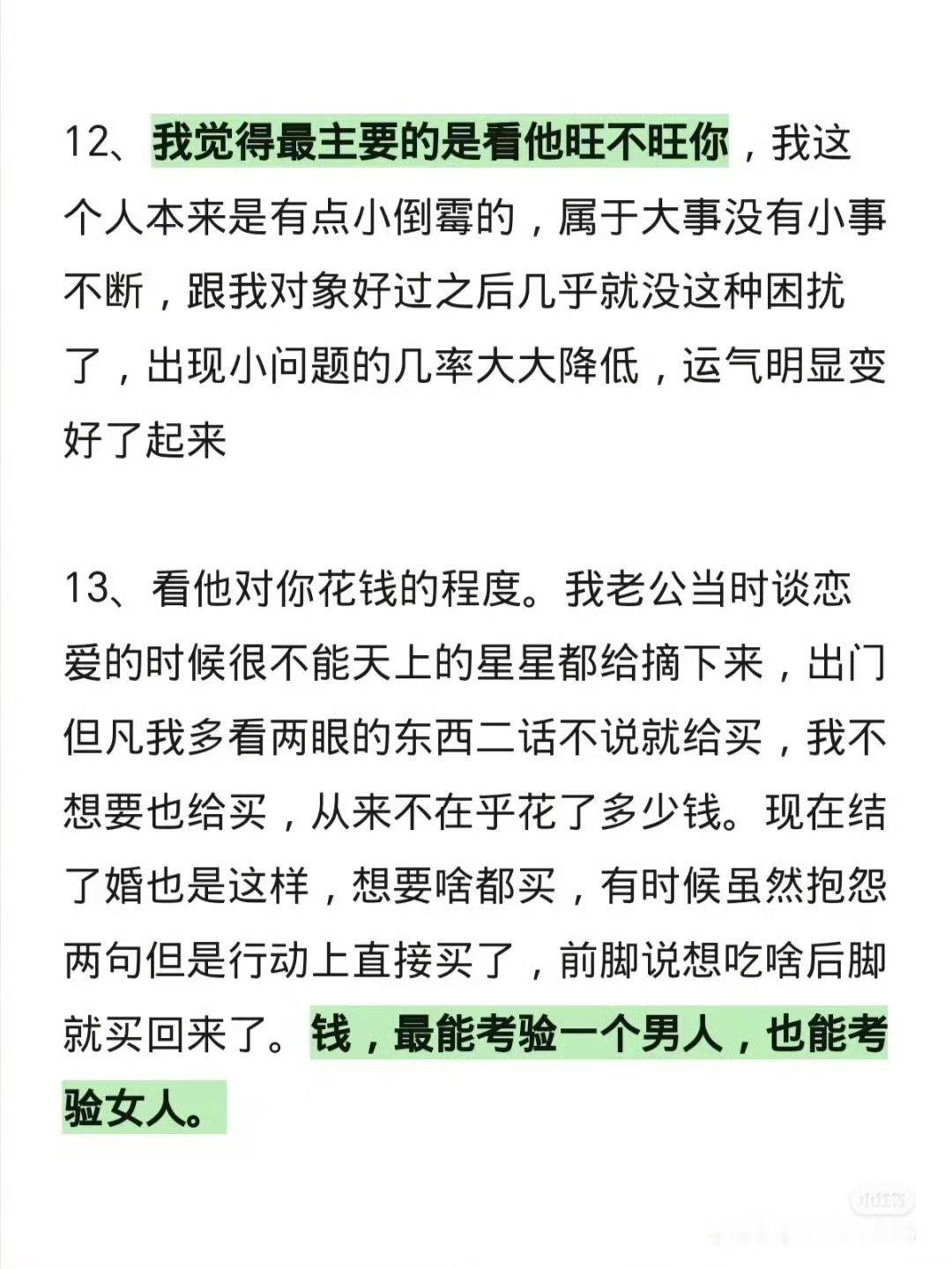 12、我觉得最主要的是看他旺不旺你，我这个人本来是有点小倒霉的，属于大事没有小事不断，跟我对象好过之后几乎就没这种困扰了，出现小问题的几率大大降低，运气明显变好了起来

13、看他对你花钱的程度。我老公当时谈恋爱的时候很不能天上的星星都给摘下来，出门但凡我多看两眼的东西二话不说就给买，我不想要也给买，从来不在乎花了多少钱。现在结了婚也是这样，想要啥都买，有时候虽然抱怨两句但是行动上直接买了，前脚说想吃啥后脚就买回来了。钱，最能考验一个男人，也能考验女人。

小红书